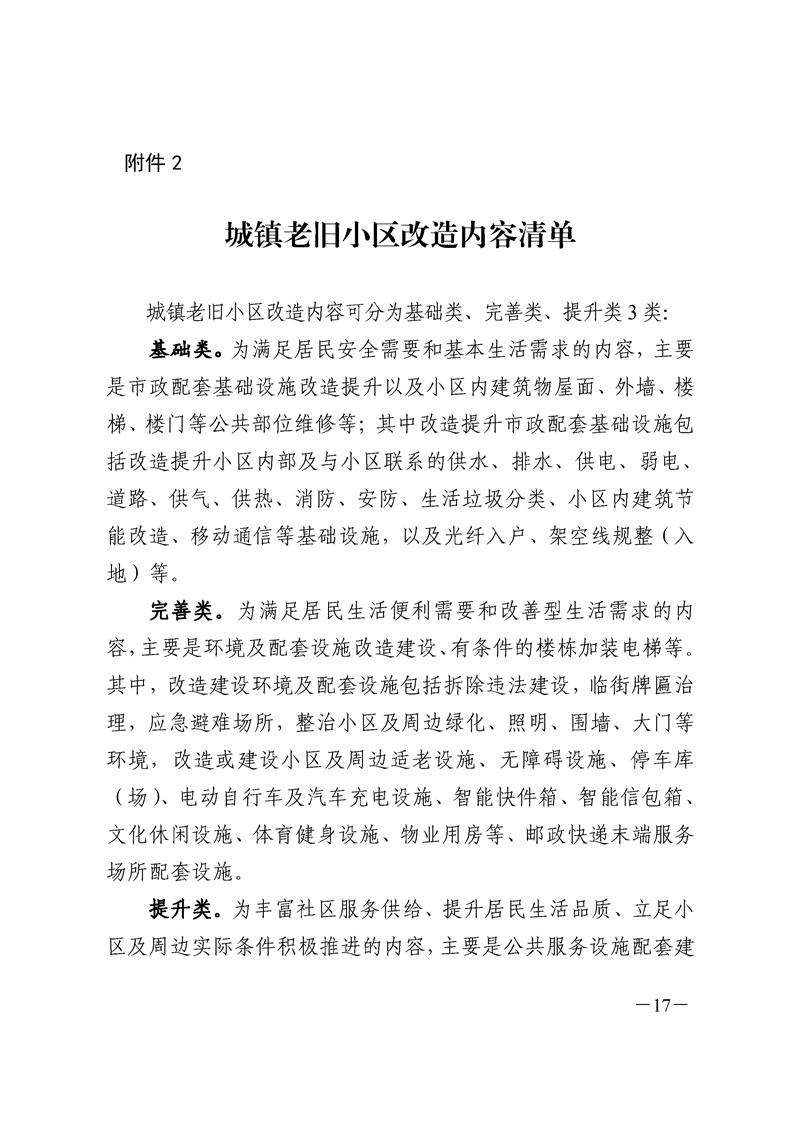 附件 2

城镇老旧小区改造内容清单

城镇老旧小区改造内容可分为基础类、完善类、提升类 3 类:

基础类。为满足居民安全需要和基本生活需求的内容，主要是市政配套基础设施改造提升以及小区内建筑物屋面、外墙、楼梯、楼门等公共部位维修等；其中改造提升市政配套基础设施包括改造提升小区内部及与小区联系的供水、排水、供电、弱电、道路、供气、供热、消防、安防、生活垃圾分类、小区内建筑节能改造、移动通信等基础设施，以及光纤入户、架空线规整（入地）等。

完善类。为满足居民生活便利需要和改善型生活需求的内容，主要是环境及配套设施改造建设、有条件的楼栋加装电梯等。其中，改造建设环境及配套设施包括拆除违法建设，临街牌匾治理，应急避难场所，整治小区及周边绿化、照明、围墙、大门等环境，改造或建设小区及周边适老设施、无障碍设施、停车库（场）、电动自行车及汽车充电设施、智能快件箱、智能信包箱、文化休闲设施、体育健身设施、物业用房等、邮政快递末端服务场所配套设施。

提升类。为丰富社区服务供给、提升居民生活品质、立足小区及周边实际条件积极推进的内容，主要是公共服务设施配套建

—17—